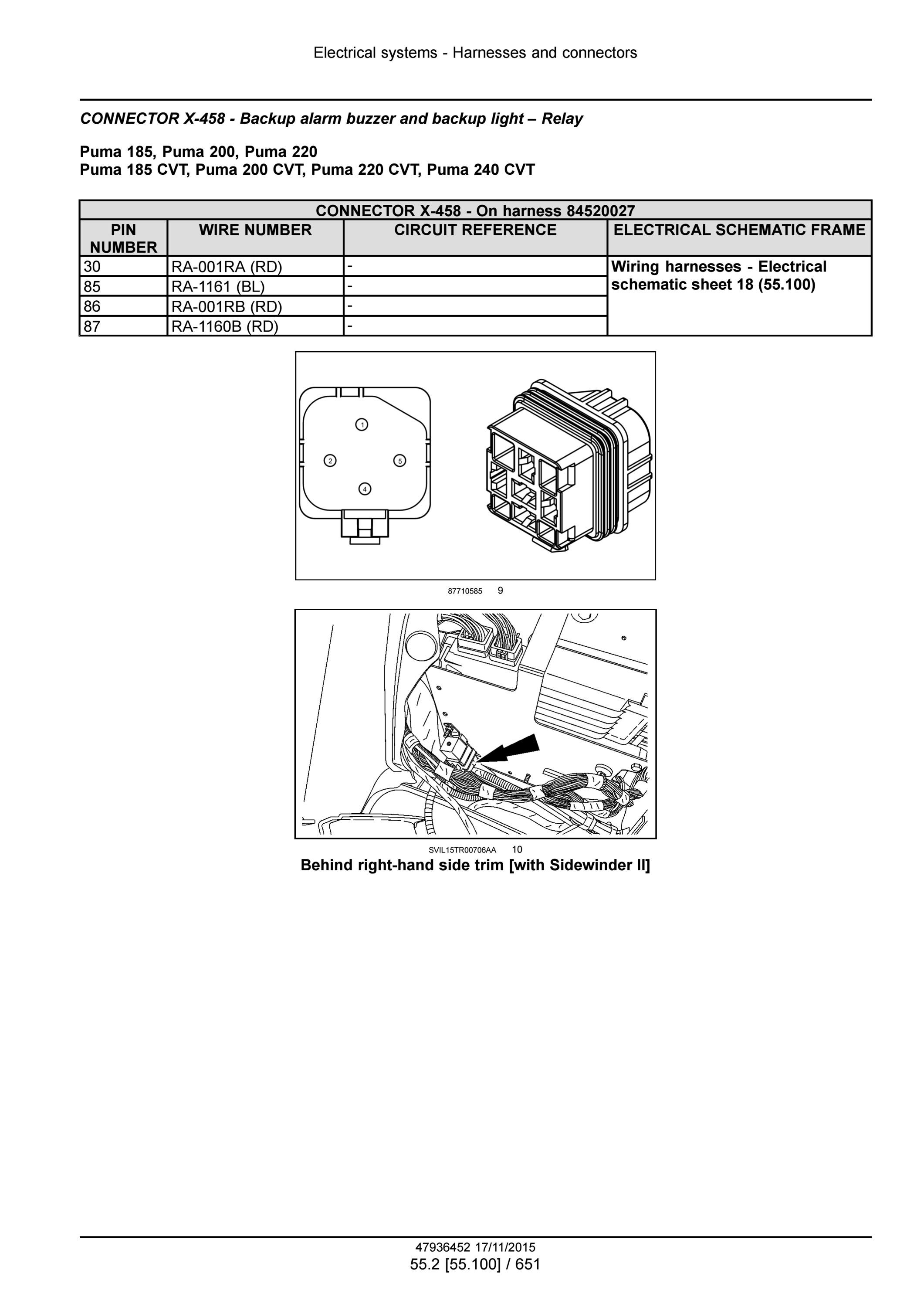 Electrical systems - Harnesses and connectors

CONNECTOR X-458 - Backup alarm buzzer and backup light – Relay

Puma 185, Puma 200, Puma 220
Puma 185 CVT, Puma 200 CVT, Puma 220 CVT, Puma 240 CVT

| CONNECTOR X-458 - On harness 84520027 | | | |
|---|---|---|---|
| PIN NUMBER | WIRE NUMBER | CIRCUIT REFERENCE | ELECTRICAL SCHEMATIC FRAME |
| 30 | RA-001RA (RD) | - | Wiring harnesses - Electrical schematic sheet 18 (55.100) |
| 85 | RA-1161 (BL) | - | |
| 86 | RA-001RB (RD) | - | |
| 87 | RA-1160B (RD) | - | |

1
2
5
4

87710585 9

SVIL15TR00706AA 10
Behind right-hand side trim [with Sidewinder II]

47936452 17/11/2015
55.2 [55.100] / 651